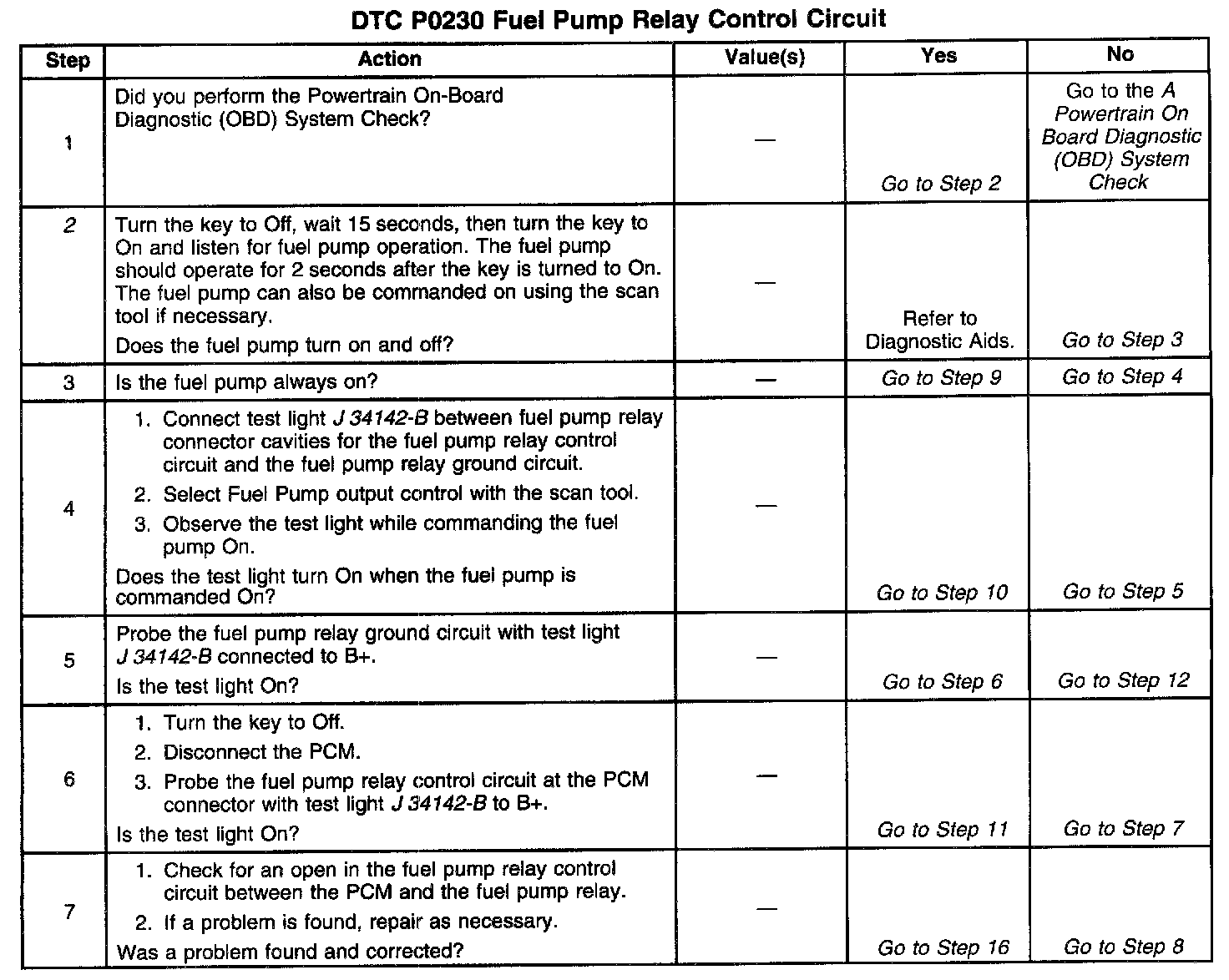 DTC P0230 Fuel Pump Relay Control Circuit

| Step | Action | Value(s) | Yes | No |
|---|---|---|---|---|
| 1 | Did you perform the Powertrain On-Board Diagnostic (OBD) System Check? | — | Go to Step 2 | Go to the A Powertrain On Board Diagnostic (OBD) System Check |
| 2 | Turn the key to Off, wait 15 seconds, then turn the key to On and listen for fuel pump operation. The fuel pump should operate for 2 seconds after the key is turned to On. The fuel pump can also be commanded on using the scan tool if necessary. Does the fuel pump turn on and off? | — | Refer to Diagnostic Aids. | Go to Step 3 |
| 3 | Is the fuel pump always on? | — | Go to Step 9 | Go to Step 4 |
| 4 | 1. Connect test light J 34142-B between fuel pump relay connector cavities for the fuel pump relay control circuit and the fuel pump relay ground circuit. 2. Select Fuel Pump output control with the scan tool. 3. Observe the test light while commanding the fuel pump On. Does the test light turn On when the fuel pump is commanded On? | — | Go to Step 10 | Go to Step 5 |
| 5 | Probe the fuel pump relay ground circuit with test light J 34142-B connected to B+. Is the test light On? | — | Go to Step 6 | Go to Step 12 |
| 6 | 1. Turn the key to Off. 2. Disconnect the PCM. 3. Probe the fuel pump relay control circuit at the PCM connector with test light J 34142-B to B+. Is the test light On? | — | Go to Step 11 | Go to Step 7 |
| 7 | 1. Check for an open in the fuel pump relay control circuit between the PCM and the fuel pump relay. 2. If a problem is found, repair as necessary. Was a problem found and corrected? | — | Go to Step 16 | Go to Step 8 |